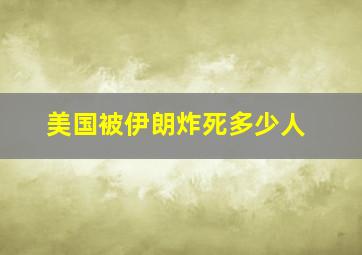 美国被伊朗炸死多少人